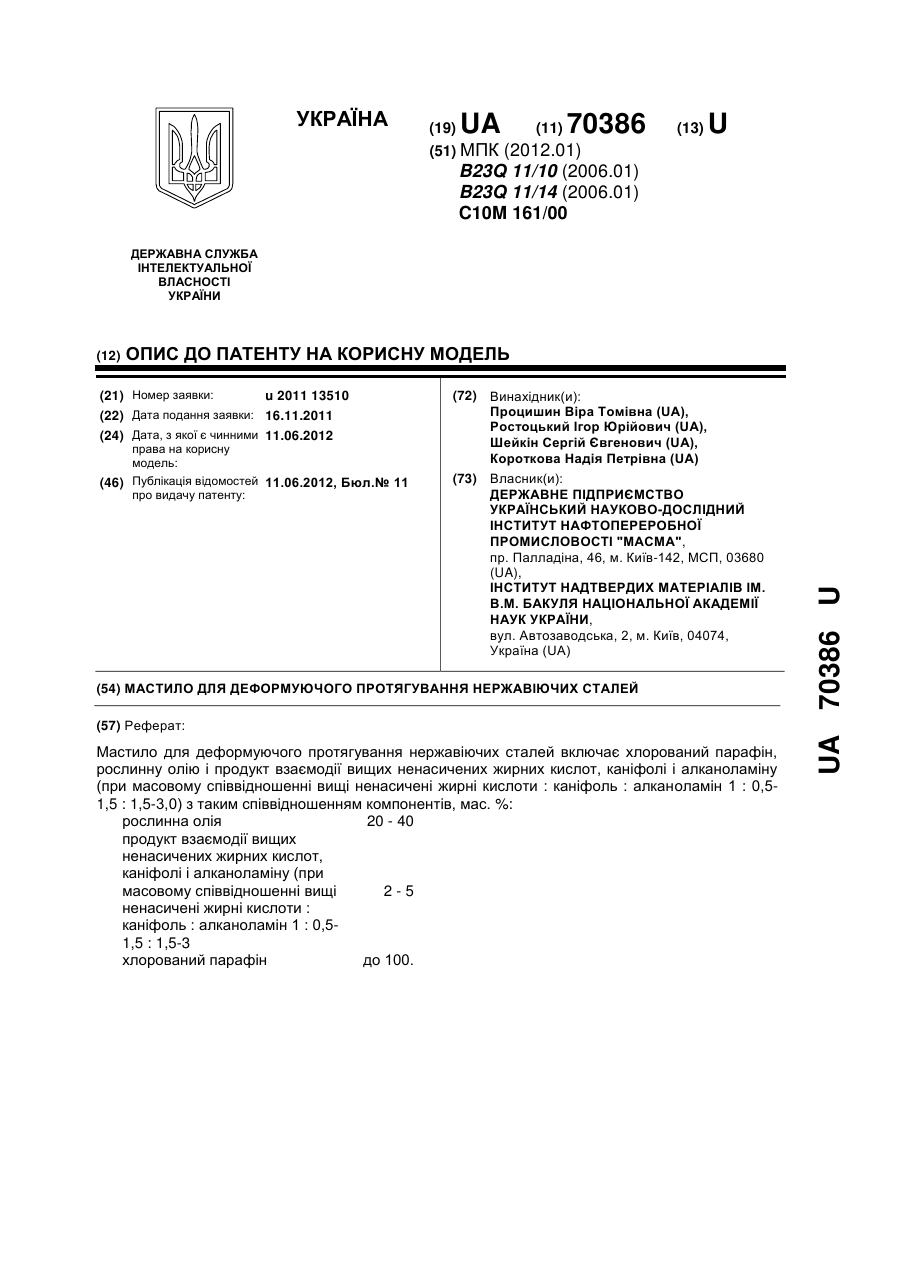 УКРАЇНА

(19) UA (11) 70386 (13) U

(51) МПК (2012.01)
B23Q 11/10 (2006.01)
B23Q 11/14 (2006.01)
C10M 161/00

ДЕРЖАВНА СЛУЖБА ІНТЕЛЕКТУАЛЬНОЇ ВЛАСНОСТІ УКРАЇНИ

(12) ОПИС ДО ПАТЕНТУ НА КОРИСНУ МОДЕЛЬ

(21) Номер заявки: u 2011 13510
(22) Дата подання заявки: 16.11.2011
(24) Дата, з якої є чинними права на корисну модель: 11.06.2012
(46) Публікація відомостей про видачу патенту: 11.06.2012, Бюл.№ 11

(72) Винахідник(и):
Процишин Віра Томівна (UA),
Ростоцький Ігор Юрійович (UA),
Шейкін Сергій Євгенович (UA),
Короткова Надія Петрівна (UA)

(73) Власник(и):
ДЕРЖАВНЕ ПІДПРИЄМСТВО УКРАЇНСЬКИЙ НАУКОВО-ДОСЛІДНИЙ ІНСТИТУТ НАФТОПЕРЕРОБНОЇ ПРОМИСЛОВОСТІ "МАСМА",
пр. Палладіна, 46, м. Київ-142, МСП, 03680 (UA),
ІНСТИТУТ НАДТВЕРДИХ МАТЕРІАЛІВ ІМ. В.М. БАКУЛЯ НАЦІОНАЛЬНОЇ АКАДЕМІЇ НАУК УКРАЇНИ,
вул. Автозаводська, 2, м. Київ, 04074, Україна (UA)

(54) МАСТИЛО ДЛЯ ДЕФОРМУЮЧОГО ПРОТЯГУВАННЯ НЕРЖАВІЮЧИХ СТАЛЕЙ

(57) Реферат:

Мастило для деформуючого протягування нержавіючих сталей включає хлорований парафін, рослинну олію і продукт взаємодії вищих ненасичених жирних кислот, каніфолі і алканоламіну (при масовому співвідношенні вищі ненасичені жирні кислоти : каніфоль : алканоламін 1 : 0,5-1,5 : 1,5-3,0) з таким співвідношенням компонентів, мас. %:

| | |
|---|---|
| рослинна олія | 20 - 40 |
| продукт взаємодії вищих ненасичених жирних кислот, каніфолі і алканоламіну (при масовому співвідношенні вищі ненасичені жирні кислоти : каніфоль : алканоламін 1 : 0,5-1,5 : 1,5-3 | 2 - 5 |
| хлорований парафін | до 100. |

UA 70386 U